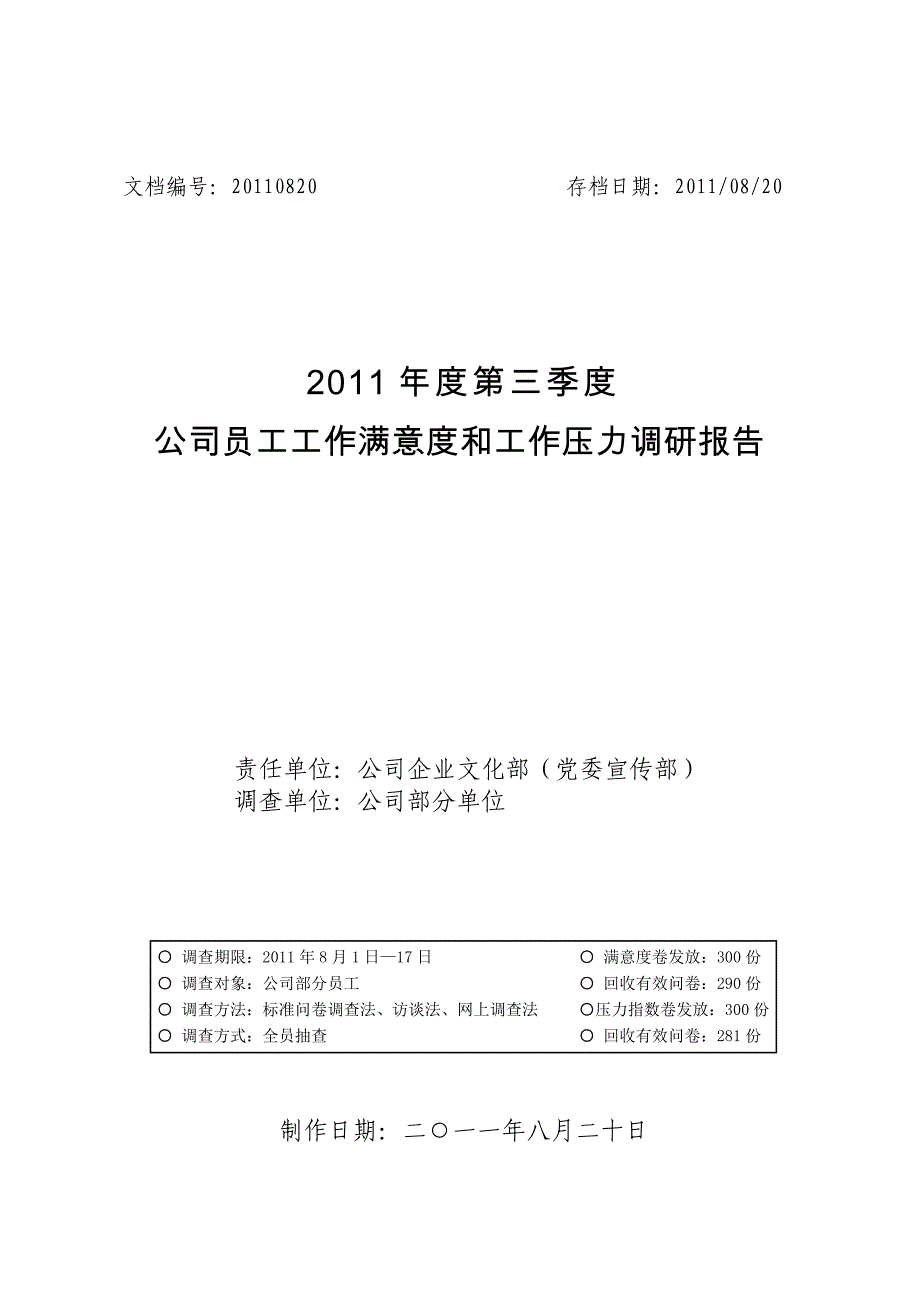 文档编号：20110820　　　　　　存档日期：2011/08/20

2011 年度第三季度
公司员工工作满意度和工作压力调研报告

责任单位：公司企业文化部（党委宣传部）
调查单位：公司部分单位

○ 调查期限：2011 年 8 月 1 日—17 日
○ 调查对象：公司部分员工
○ 调查方法：标准问卷调查法、访谈法、网上调查法
○ 调查方式：全员抽查

○ 满意度卷发放：300 份
○ 回收有效问卷：290 份
○压力指数卷发放：300 份
○ 回收有效问卷：281 份

制作日期：二〇一一年八月二十日